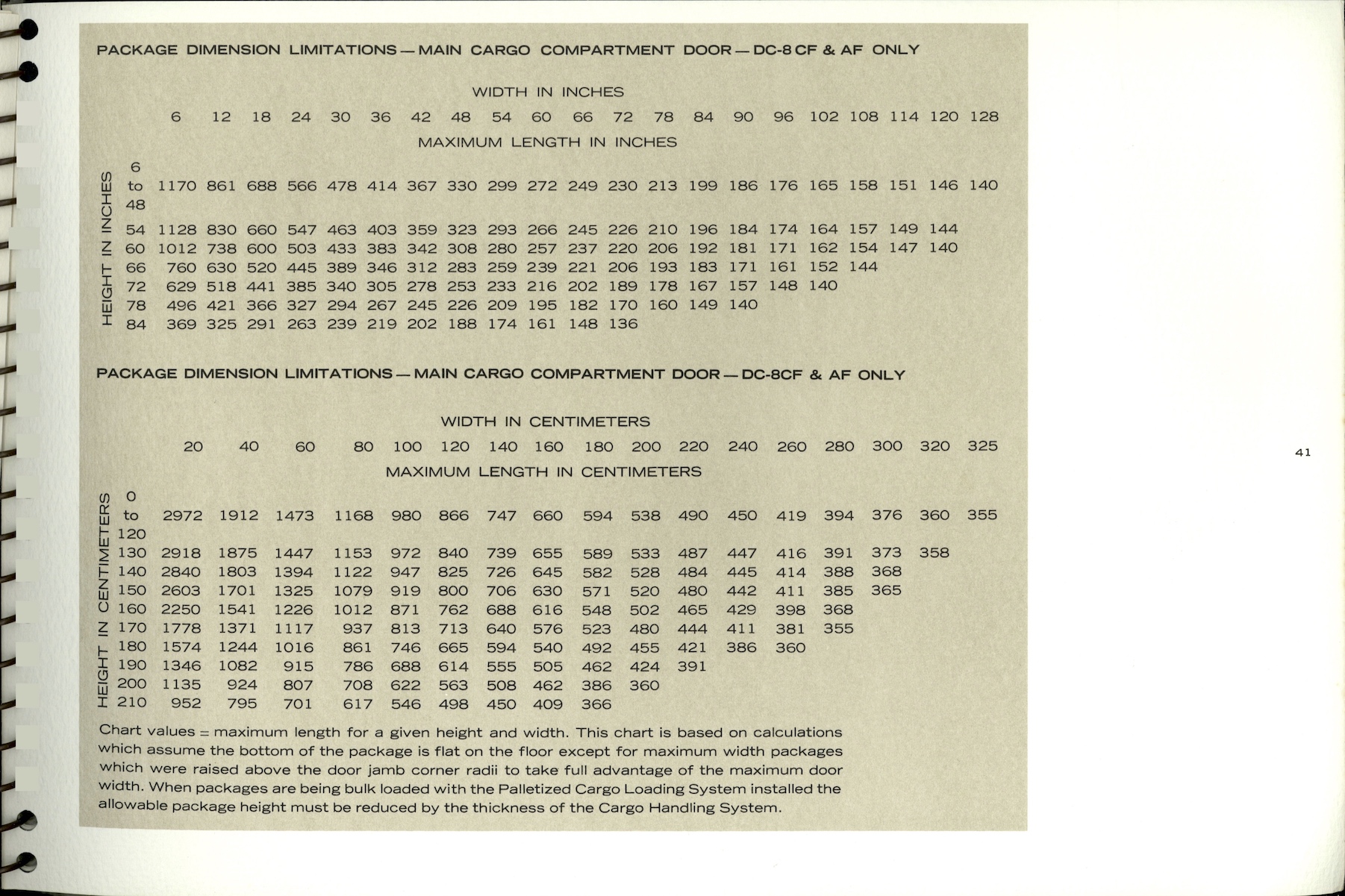 PACKAGE DIMENSION LIMITATIONS — MAIN CARGO COMPARTMENT DOOR — DC-8 CF & AF ONLY

WIDTH IN INCHES

MAXIMUM LENGTH IN INCHES

| HEIGHT IN INCHES | 6 | 12 | 18 | 24 | 30 | 36 | 42 | 48 | 54 | 60 | 66 | 72 | 78 | 84 | 90 | 96 | 102 | 108 | 114 | 120 | 128 |
|---|---|---|---|---|---|---|---|---|---|---|---|---|---|---|---|---|---|---|---|---|---|
| 6 to 48 | 1170 | 861 | 688 | 566 | 478 | 414 | 367 | 330 | 299 | 272 | 249 | 230 | 213 | 199 | 186 | 176 | 165 | 158 | 151 | 146 | 140 |
| 54 | 1128 | 830 | 660 | 547 | 463 | 403 | 359 | 323 | 293 | 266 | 245 | 226 | 210 | 196 | 184 | 174 | 164 | 157 | 149 | 144 | |
| 60 | 1012 | 738 | 600 | 503 | 433 | 383 | 342 | 308 | 280 | 257 | 237 | 220 | 206 | 192 | 181 | 171 | 162 | 154 | 147 | 140 | |
| 66 | 760 | 630 | 520 | 445 | 389 | 346 | 312 | 283 | 259 | 239 | 221 | 206 | 193 | 183 | 171 | 161 | 152 | 144 | | | |
| 72 | 629 | 518 | 441 | 385 | 340 | 305 | 278 | 253 | 233 | 216 | 202 | 189 | 178 | 167 | 157 | 148 | 140 | | | | |
| 78 | 496 | 421 | 366 | 327 | 294 | 267 | 245 | 226 | 209 | 195 | 182 | 170 | 160 | 149 | 140 | | | | | | |
| 84 | 369 | 325 | 291 | 263 | 239 | 219 | 202 | 188 | 174 | 161 | 148 | 136 | | | | | | | | | |

PACKAGE DIMENSION LIMITATIONS — MAIN CARGO COMPARTMENT DOOR — DC-8CF & AF ONLY

WIDTH IN CENTIMETERS

MAXIMUM LENGTH IN CENTIMETERS

| HEIGHT IN CENTIMETERS | 20 | 40 | 60 | 80 | 100 | 120 | 140 | 160 | 180 | 200 | 220 | 240 | 260 | 280 | 300 | 320 | 325 |
|---|---|---|---|---|---|---|---|---|---|---|---|---|---|---|---|---|---|
| 0 to 120 | 2972 | 1912 | 1473 | 1168 | 980 | 866 | 747 | 660 | 594 | 538 | 490 | 450 | 419 | 394 | 376 | 360 | 355 |
| 130 | 2918 | 1875 | 1447 | 1153 | 972 | 840 | 739 | 655 | 589 | 533 | 487 | 447 | 416 | 391 | 373 | 358 | |
| 140 | 2840 | 1803 | 1394 | 1122 | 947 | 825 | 726 | 645 | 582 | 528 | 484 | 445 | 414 | 388 | 368 | | |
| 150 | 2603 | 1701 | 1325 | 1079 | 919 | 800 | 706 | 630 | 571 | 520 | 480 | 442 | 411 | 385 | 365 | | |
| 160 | 2250 | 1541 | 1226 | 1012 | 871 | 762 | 688 | 616 | 548 | 502 | 465 | 429 | 398 | 368 | | | |
| 170 | 1778 | 1371 | 1117 | 937 | 813 | 713 | 640 | 576 | 523 | 480 | 444 | 411 | 381 | 355 | | | |
| 180 | 1574 | 1244 | 1016 | 861 | 746 | 665 | 594 | 540 | 492 | 455 | 421 | 386 | 360 | | | | |
| 190 | 1346 | 1082 | 915 | 786 | 688 | 614 | 555 | 505 | 462 | 424 | 391 | | | | | | |
| 200 | 1135 | 924 | 807 | 708 | 622 | 563 | 508 | 462 | 386 | 360 | | | | | | | |
| 210 | 952 | 795 | 701 | 617 | 546 | 498 | 450 | 409 | 366 | | | | | | | | |

Chart values = maximum length for a given height and width. This chart is based on calculations which assume the bottom of the package is flat on the floor except for maximum width packages which were raised above the door jamb corner radii to take full advantage of the maximum door width. When packages are being bulk loaded with the Palletized Cargo Loading System installed the allowable package height must be reduced by the thickness of the Cargo Handling System.

41